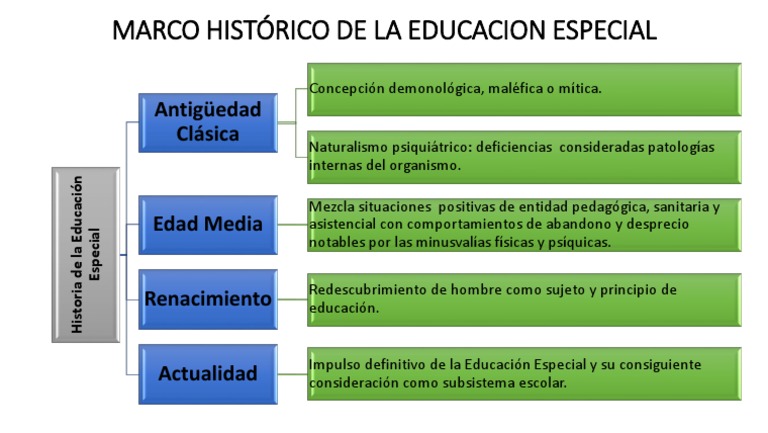 MARCO HISTÓRICO DE LA EDUCACION ESPECIAL

Historia de la Educación Especial

Antigüedad Clásica

Concepción demonológica, maléfica o mítica.

Naturalismo psiquiátrico: deficiencias consideradas patologías internas del organismo.

Edad Media

Mezcla situaciones positivas de entidad pedagógica, sanitaria y asistencial con comportamientos de abandono y desprecio notables por las minusvalías físicas y psíquicas.

Renacimiento

Redescubrimiento de hombre como sujeto y principio de educación.

Actualidad

Impulso definitivo de la Educación Especial y su consiguiente consideración como subsistema escolar.